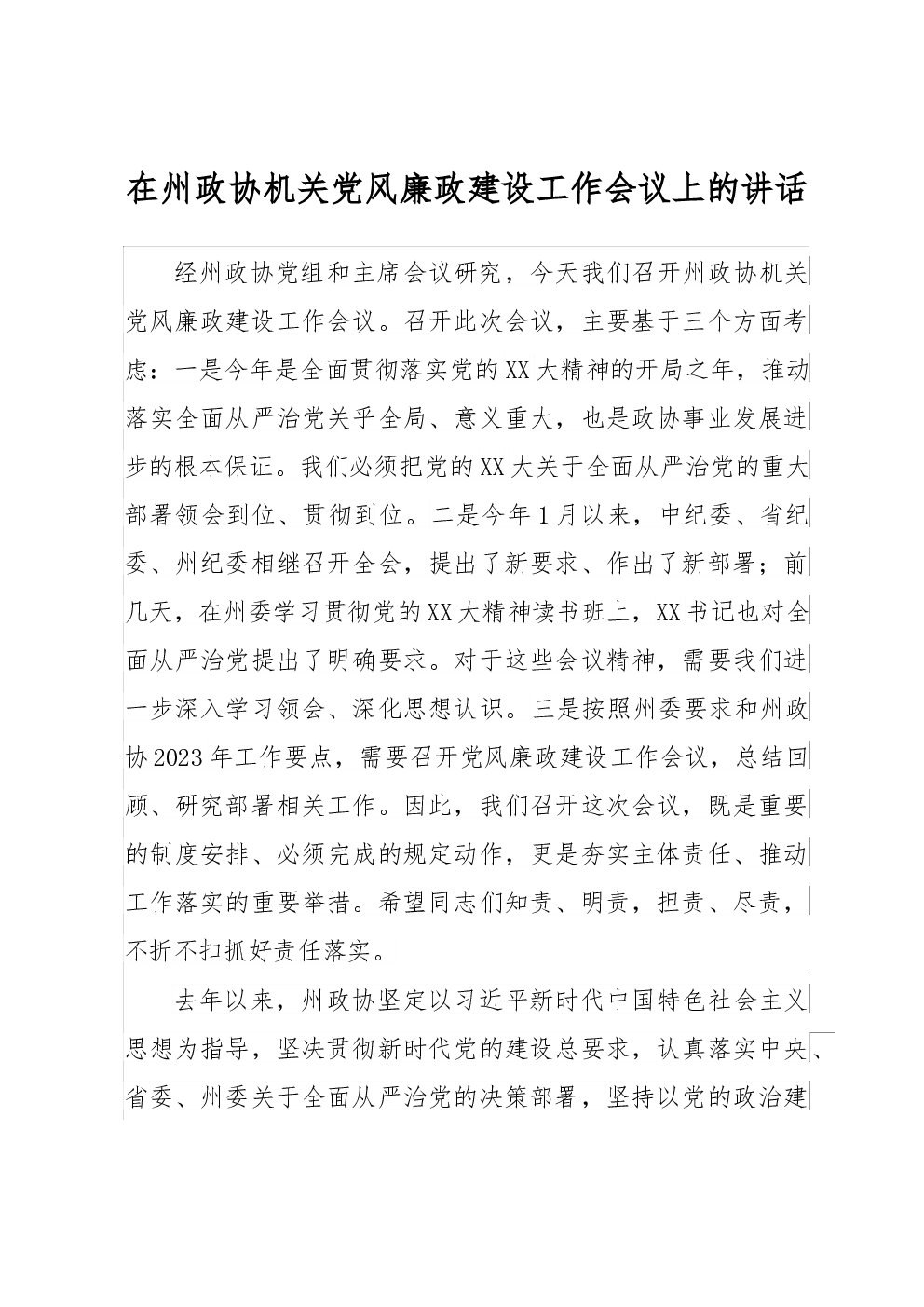 在州政协机关党风廉政建设工作会议上的讲话

经州政协党组和主席会议研究，今天我们召开州政协机关党风廉政建设工作会议。召开此次会议，主要基于三个方面考虑：一是今年是全面贯彻落实党的XX大精神的开局之年，推动落实全面从严治党关乎全局、意义重大，也是政协事业发展进步的根本保证。我们必须把党的XX大关于全面从严治党的重大部署领会到位、贯彻到位。二是今年1月以来，中纪委、省纪委、州纪委相继召开全会，提出了新要求、作出了新部署；前几天，在州委学习贯彻党的XX大精神读书班上，XX书记也对全面从严治党提出了明确要求。对于这些会议精神，需要我们进一步深入学习领会、深化思想认识。三是按照州委要求和州政协2023年工作要点，需要召开党风廉政建设工作会议，总结回顾、研究部署相关工作。因此，我们召开这次会议，既是重要的制度安排、必须完成的规定动作，更是夯实主体责任、推动工作落实的重要举措。希望同志们知责、明责，担责、尽责，不折不扣抓好责任落实。

去年以来，州政协坚定以习近平新时代中国特色社会主义思想为指导，坚决贯彻新时代党的建设总要求，认真落实中央、省委、州委关于全面从严治党的决策部署，坚持以党的政治建